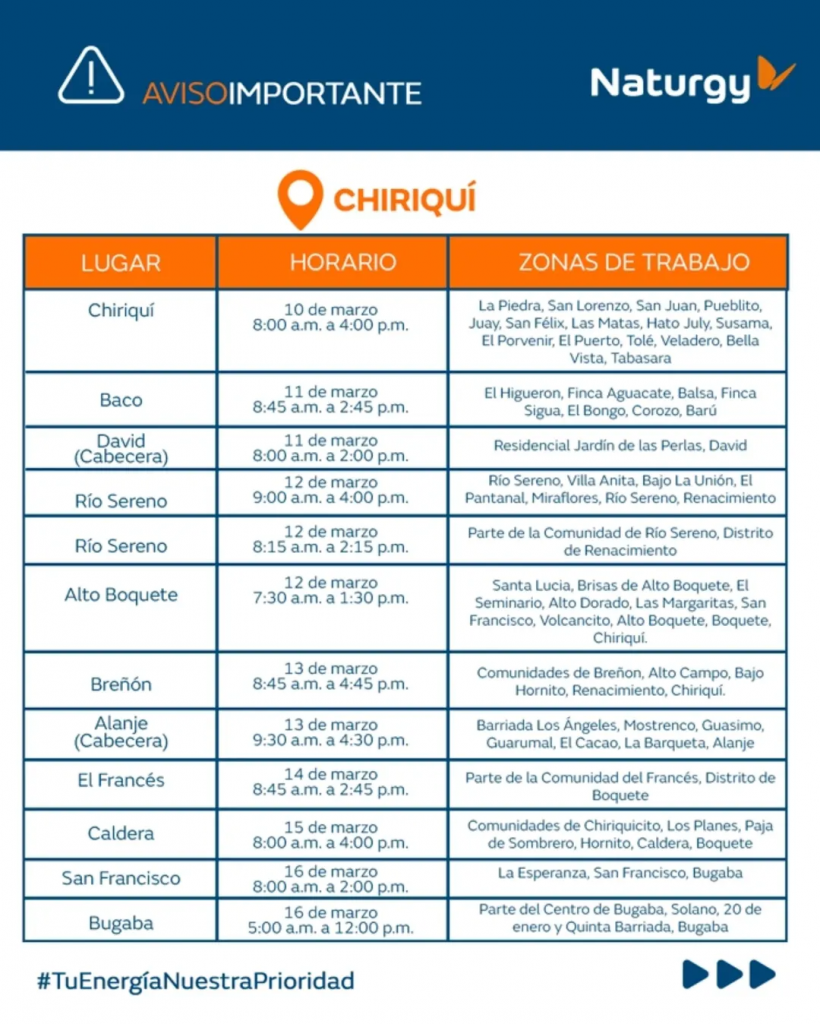 AVISOIMPORTANTE

Naturgy

CHIRIQUÍ

| LUGAR | HORARIO | ZONAS DE TRABAJO |
|---|---|---|
| Chiriquí | 10 de marzo 8:00 a.m. a 4:00 p.m. | La Piedra, San Lorenzo, San Juan, Pueblito, Juay, San Félix, Las Matas, Hato July, Susama, El Porvenir, El Puerto, Tolé, Veladero, Bella Vista, Tabasara |
| Baco | 11 de marzo 8:45 a.m. a 2:45 p.m. | El Higueron, Finca Aguacate, Balsa, Finca Sigua, El Bongo, Corozo, Barú |
| David (Cabecera) | 11 de marzo 8:00 a.m. a 2:00 p.m. | Residencial Jardín de las Perlas, David |
| Río Sereno | 12 de marzo 9:00 a.m. a 4:00 p.m. | Río Sereno, Villa Anita, Bajo La Unión, El Pantanal, Miraflores, Río Sereno, Renacimiento |
| Río Sereno | 12 de marzo 8:15 a.m. a 2:15 p.m. | Parte de la Comunidad de Río Sereno, Distrito de Renacimiento |
| Alto Boquete | 12 de marzo 7:30 a.m. a 1:30 p.m. | Santa Lucia, Brisas de Alto Boquete, El Seminario, Alto Dorado, Las Margaritas, San Francisco, Volcancito, Alto Boquete, Boquete, Chiriquí. |
| Breñón | 13 de marzo 8:45 a.m. a 4:45 p.m. | Comunidades de Breñon, Alto Campo, Bajo Hornito, Renacimiento, Chiriquí. |
| Alanje (Cabecera) | 13 de marzo 9:30 a.m. a 4:30 p.m. | Barriada Los Ángeles, Mostrenco, Guasimo, Guarumal, El Cacao, La Barqueta, Alanje |
| El Francés | 14 de marzo 8:45 a.m. a 2:45 p.m. | Parte de la Comunidad del Francés, Distrito de Boquete |
| Caldera | 15 de marzo 8:00 a.m. a 4:00 p.m. | Comunidades de Chiriquicito, Los Planes, Paja de Sombrero, Hornito, Caldera, Boquete |
| San Francisco | 16 de marzo 8:00 a.m. a 2:00 p.m. | La Esperanza, San Francisco, Bugaba |
| Bugaba | 16 de marzo 5:00 a.m. a 12:00 p.m. | Parte del Centro de Bugaba, Solano, 20 de enero y Quinta Barriada, Bugaba |

#TuEnergíaNuestraPrioridad